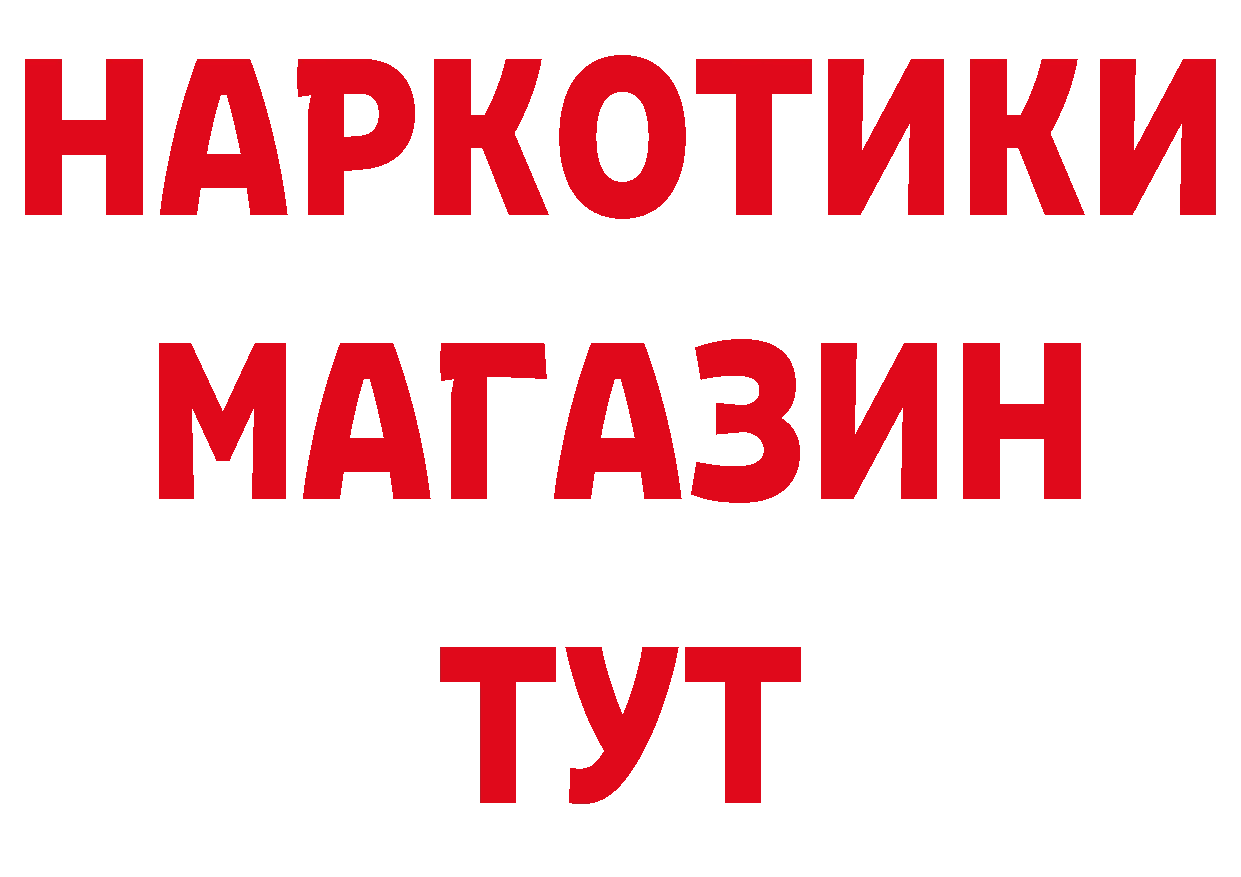 НАРКОТИКИ МАГАЗИН ТУТ